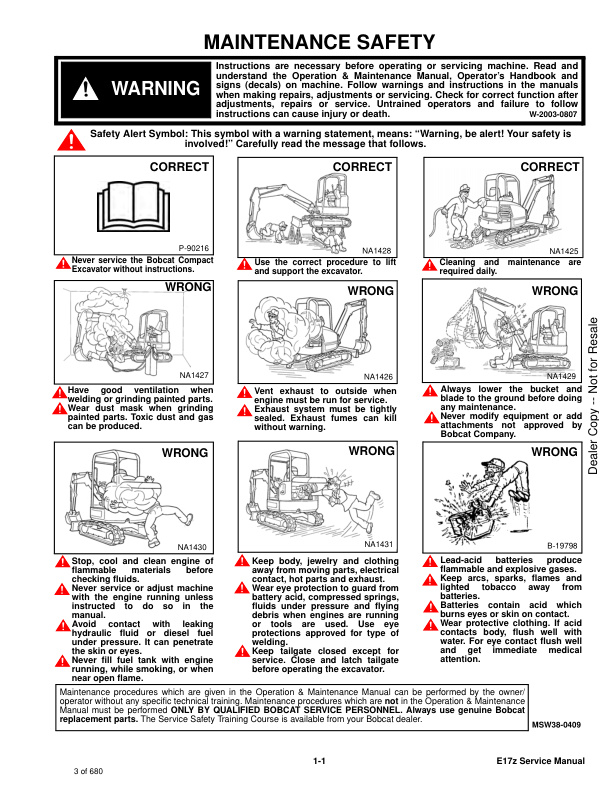 MAINTENANCE SAFETY

WARNING

Instructions are necessary before operating or servicing machine. Read and understand the Operation & Maintenance Manual, Operator's Handbook and signs (decals) on machine. Follow warnings and instructions in the manuals when making repairs, adjustments or servicing. Check for correct function after adjustments, repairs or service. Untrained operators and failure to follow instructions can cause injury or death.
W-2003-0807

Safety Alert Symbol: This symbol with a warning statement, means: "Warning, be alert! Your safety is involved!" Carefully read the message that follows.

CORRECT
P-90216
Never service the Bobcat Compact Excavator without instructions.

CORRECT
NA1428
Use the correct procedure to lift and support the excavator.

CORRECT
NA1425
Cleaning and maintenance are required daily.

WRONG
NA1427
Have good ventilation when welding or grinding painted parts.
Wear dust mask when grinding painted parts. Toxic dust and gas can be produced.

WRONG
NA1426
Vent exhaust to outside when engine must be run for service.
Exhaust system must be tightly sealed. Exhaust fumes can kill without warning.

WRONG
NA1429
Always lower the bucket and blade to the ground before doing any maintenance.
Never modify equipment or add attachments not approved by Bobcat Company.

WRONG
NA1430
Stop, cool and clean engine of flammable materials before checking fluids.
Never service or adjust machine with the engine running unless instructed to do so in the manual.
Avoid contact with leaking hydraulic fluid or diesel fuel under pressure. It can penetrate the skin or eyes.
Never fill fuel tank with engine running, while smoking, or when near open flame.

WRONG
NA1431
Keep body, jewelry and clothing away from moving parts, electrical contact, hot parts and exhaust.
Wear eye protection to guard from battery acid, compressed springs, fluids under pressure and flying debris when engines are running or tools are used. Use eye protections approved for type of welding.
Keep tailgate closed except for service. Close and latch tailgate before operating the excavator.

WRONG
B-19798
Lead-acid batteries produce flammable and explosive gases.
Keep arcs, sparks, flames and lighted tobacco away from batteries.
Batteries contain acid which burns eyes or skin on contact.
Wear protective clothing. If acid contacts body, flush well with water. For eye contact flush well and get immediate medical attention.

Maintenance procedures which are given in the Operation & Maintenance Manual can be performed by the owner/operator without any specific technical training. Maintenance procedures which are not in the Operation & Maintenance Manual must be performed ONLY BY QUALIFIED BOBCAT SERVICE PERSONNEL. Always use genuine Bobcat replacement parts. The Service Safety Training Course is available from your Bobcat dealer.

MSW38-0409

Dealer Copy -- Not for Resale

1-1
E17z Service Manual
3 of 680